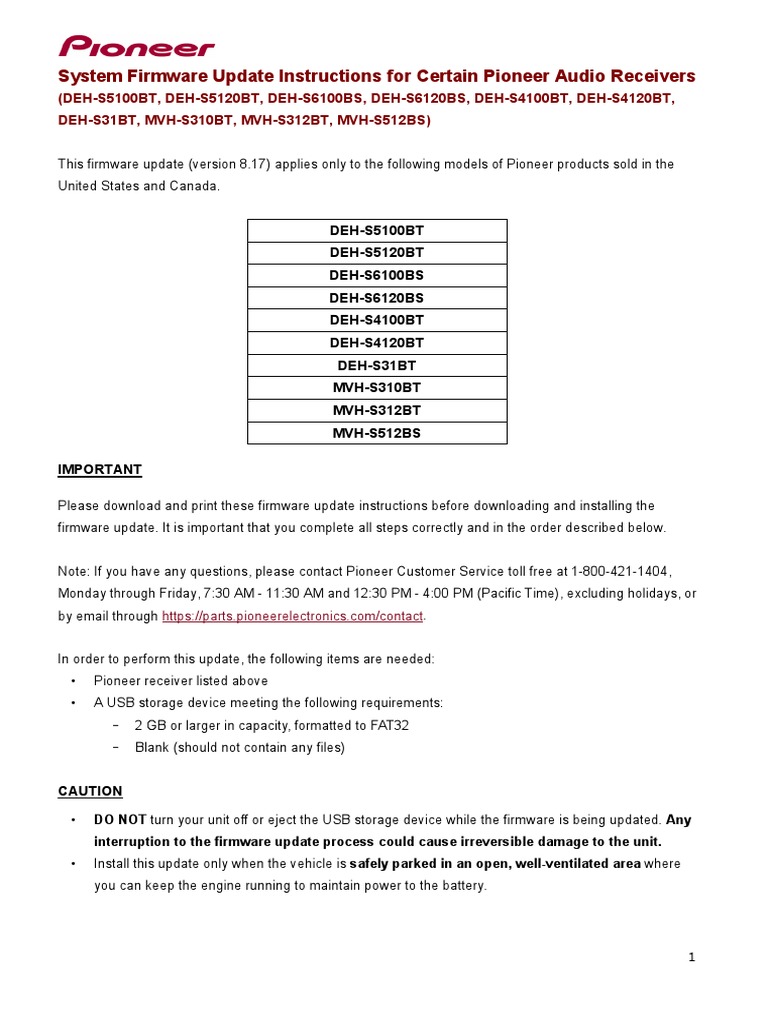 Pioneer

System Firmware Update Instructions for Certain Pioneer Audio Receivers (DEH-S5100BT, DEH-S5120BT, DEH-S6100BS, DEH-S6120BS, DEH-S4100BT, DEH-S4120BT, DEH-S31BT, MVH-S310BT, MVH-S312BT, MVH-S512BS)

This firmware update (version 8.17) applies only to the following models of Pioneer products sold in the United States and Canada.

| DEH-S5100BT |
|---|
| DEH-S5120BT |
| DEH-S6100BS |
| DEH-S6120BS |
| DEH-S4100BT |
| DEH-S4120BT |
| DEH-S31BT |
| MVH-S310BT |
| MVH-S312BT |
| MVH-S512BS |

IMPORTANT

Please download and print these firmware update instructions before downloading and installing the firmware update. It is important that you complete all steps correctly and in the order described below.

Note: If you have any questions, please contact Pioneer Customer Service toll free at 1-800-421-1404, Monday through Friday, 7:30 AM - 11:30 AM and 12:30 PM - 4:00 PM (Pacific Time), excluding holidays, or by email through https://parts.pioneerelectronics.com/contact.

In order to perform this update, the following items are needed:
• Pioneer receiver listed above
• A USB storage device meeting the following requirements:
- 2 GB or larger in capacity, formatted to FAT32
- Blank (should not contain any files)

CAUTION

• DO NOT turn your unit off or eject the USB storage device while the firmware is being updated. Any interruption to the firmware update process could cause irreversible damage to the unit.
• Install this update only when the vehicle is safely parked in an open, well-ventilated area where you can keep the engine running to maintain power to the battery.

1